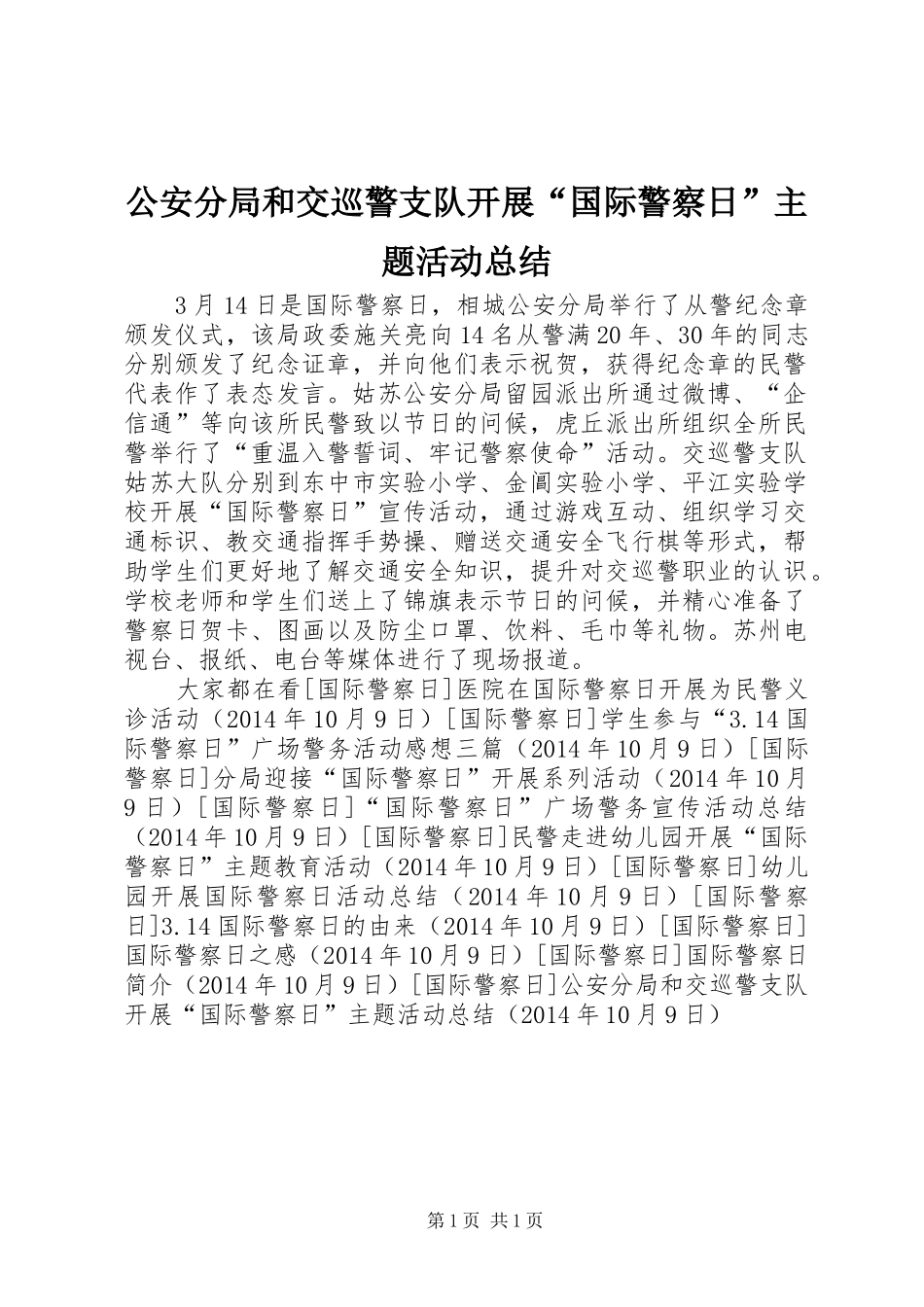 公安分局和交巡警支队开展“国际警察日”主题活动总结

3 月 14 日是国际警察日，相城公安分局举行了从警纪念章颁发仪式，该局政委施关亮向 14 名从警满 20 年、30 年的同志分别颁发了纪念证章，并向他们表示祝贺，获得纪念章的民警代表作了表态发言。姑苏公安分局留园派出所通过微博、“企信通”等向该所民警致以节日的问候，虎丘派出所组织全所民警举行了“重温入警誓词、牢记警察使命”活动。交巡警支队姑苏大队分别到东中市实验小学、金阊实验小学、平江实验学校开展“国际警察日”宣传活动，通过游戏互动、组织学习交通标识、教交通指挥手势操、赠送交通安全飞行棋等形式，帮助学生们更好地了解交通安全知识，提升对交巡警职业的认识。学校老师和学生们送上了锦旗表示节日的问候，并精心准备了警察日贺卡、图画以及防尘口罩、饮料、毛巾等礼物。苏州电视台、报纸、电台等媒体进行了现场报道。

大家都在看[国际警察日]医院在国际警察日开展为民警义诊活动（2014 年 10 月 9 日）[国际警察日]学生参与“3.14 国际警察日”广场警务活动感想三篇（2014 年 10 月 9 日）[国际警察日]分局迎接“国际警察日”开展系列活动（2014 年 10 月 9 日）[国际警察日]“国际警察日”广场警务宣传活动总结（2014 年 10 月 9 日）[国际警察日]民警走进幼儿园开展“国际警察日”主题教育活动（2014 年 10 月 9 日）[国际警察日]幼儿园开展国际警察日活动总结（2014 年 10 月 9 日）[国际警察日]3.14 国际警察日的由来（2014 年 10 月 9 日）[国际警察日]国际警察日之感（2014 年 10 月 9 日）[国际警察日]国际警察日简介（2014 年 10 月 9 日）[国际警察日]公安分局和交巡警支队开展“国际警察日”主题活动总结（2014 年 10 月 9 日）

第 1 页 共 1 页